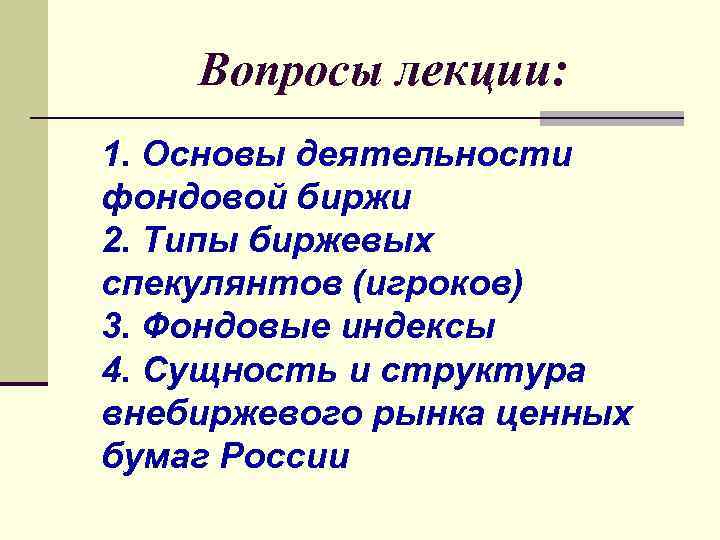 Вопросы лекции:

1. Основы деятельности фондовой биржи
2. Типы биржевых спекулянтов (игроков)
3. Фондовые индексы
4. Сущность и структура внебиржевого рынка ценных бумаг России